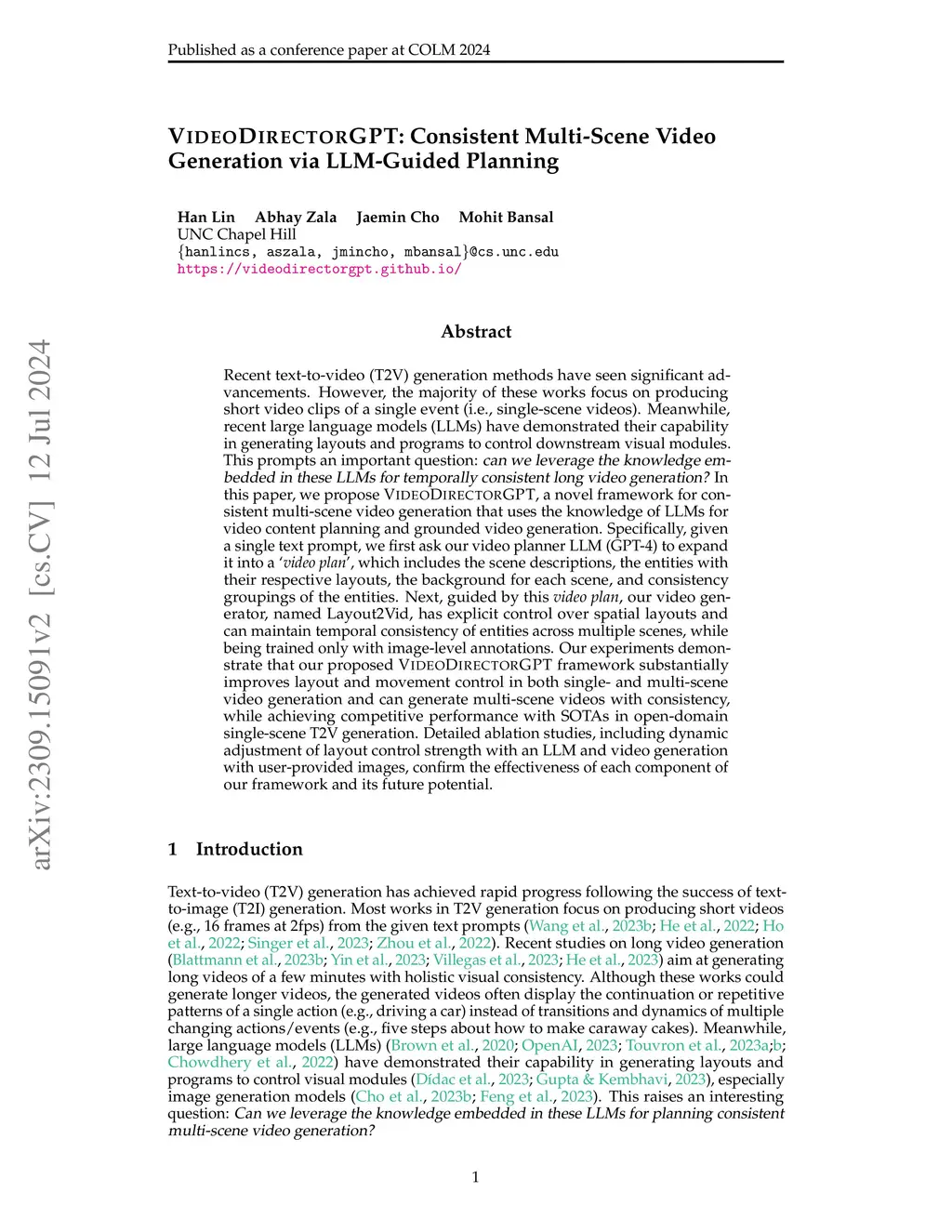 Published as a conference paper at COLM 2024

VIDEODIRECTORGPT: Consistent Multi-Scene Video Generation via LLM-Guided Planning

Han Lin Abhay Zala Jaemin Cho Mohit Bansal
UNC Chapel Hill
{hanlincs, aszala, jmincho, mbansal}@cs.unc.edu
https://videodirectorgpt.github.io/

arXiv:2309.15091v2 [cs.CV] 12 Jul 2024

Abstract

Recent text-to-video (T2V) generation methods have seen significant advancements. However, the majority of these works focus on producing short video clips of a single event (i.e., single-scene videos). Meanwhile, recent large language models (LLMs) have demonstrated their capability in generating layouts and programs to control downstream visual modules. This prompts an important question: can we leverage the knowledge embedded in these LLMs for temporally consistent long video generation? In this paper, we propose VIDEODIRECTORGPT, a novel framework for consistent multi-scene video generation that uses the knowledge of LLMs for video content planning and grounded video generation. Specifically, given a single text prompt, we first ask our video planner LLM (GPT-4) to expand it into a 'video plan', which includes the scene descriptions, the entities with their respective layouts, the background for each scene, and consistency groupings of the entities. Next, guided by this video plan, our video generator, named Layout2Vid, has explicit control over spatial layouts and can maintain temporal consistency of entities across multiple scenes, while being trained only with image-level annotations. Our experiments demonstrate that our proposed VIDEODIRECTORGPT framework substantially improves layout and movement control in both single- and multi-scene video generation and can generate multi-scene videos with consistency, while achieving competitive performance with SOTAs in open-domain single-scene T2V generation. Detailed ablation studies, including dynamic adjustment of layout control strength with an LLM and video generation with user-provided images, confirm the effectiveness of each component of our framework and its future potential.

1 Introduction

Text-to-video (T2V) generation has achieved rapid progress following the success of text-to-image (T2I) generation. Most works in T2V generation focus on producing short videos (e.g., 16 frames at 2fps) from the given text prompts (Wang et al., 2023b; He et al., 2022; Ho et al., 2022; Singer et al., 2023; Zhou et al., 2022). Recent studies on long video generation (Blattmann et al., 2023b; Yin et al., 2023; Villegas et al., 2023; He et al., 2023) aim at generating long videos of a few minutes with holistic visual consistency. Although these works could generate longer videos, the generated videos often display the continuation or repetitive patterns of a single action (e.g., driving a car) instead of transitions and dynamics of multiple changing actions/events (e.g., five steps about how to make caraway cakes). Meanwhile, large language models (LLMs) (Brown et al., 2020; OpenAI, 2023; Touvron et al., 2023a;b; Chowdhery et al., 2022) have demonstrated their capability in generating layouts and programs to control visual modules (Dídac et al., 2023; Gupta & Kembhavi, 2023), especially image generation models (Cho et al., 2023b; Feng et al., 2023). This raises an interesting question: Can we leverage the knowledge embedded in these LLMs for planning consistent multi-scene video generation?

1